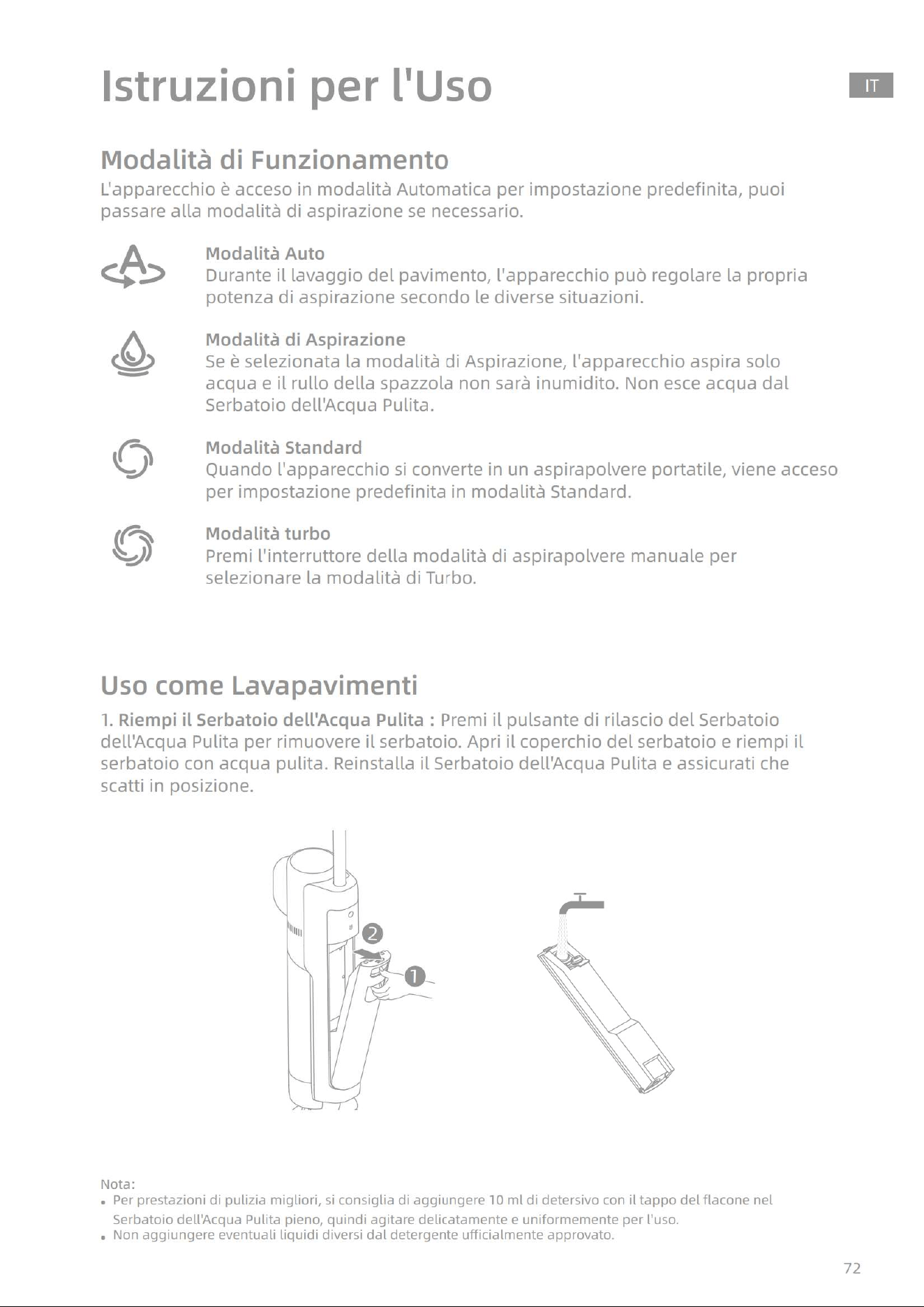 Istruzioni per l'Uso

IT

Modalità di Funzionamento

L'apparecchio è acceso in modalità Automatica per impostazione predefinita, puoi passare alla modalità di aspirazione se necessario.

Modalità Auto
Durante il lavaggio del pavimento, l'apparecchio può regolare la propria potenza di aspirazione secondo le diverse situazioni.

Modalità di Aspirazione
Se è selezionata la modalità di Aspirazione, l'apparecchio aspira solo acqua e il rullo della spazzola non sarà inumidito. Non esce acqua dal Serbatoio dell'Acqua Pulita.

Modalità Standard
Quando l'apparecchio si converte in un aspirapolvere portatile, viene acceso per impostazione predefinita in modalità Standard.

Modalità turbo
Premi l'interruttore della modalità di aspirapolvere manuale per selezionare la modalità di Turbo.

Uso come Lavapavimenti

1. Riempi il Serbatoio dell'Acqua Pulita : Premi il pulsante di rilascio del Serbatoio dell'Acqua Pulita per rimuovere il serbatoio. Apri il coperchio del serbatoio e riempi il serbatoio con acqua pulita. Reinstalla il Serbatoio dell'Acqua Pulita e assicurati che scatti in posizione.

2

1

Nota:
• Per prestazioni di pulizia migliori, si consiglia di aggiungere 10 ml di detersivo con il tappo del flacone nel Serbatoio dell'Acqua Pulita pieno, quindi agitare delicatamente e uniformemente per l'uso.
• Non aggiungere eventuali liquidi diversi dal detergente ufficialmente approvato.

72